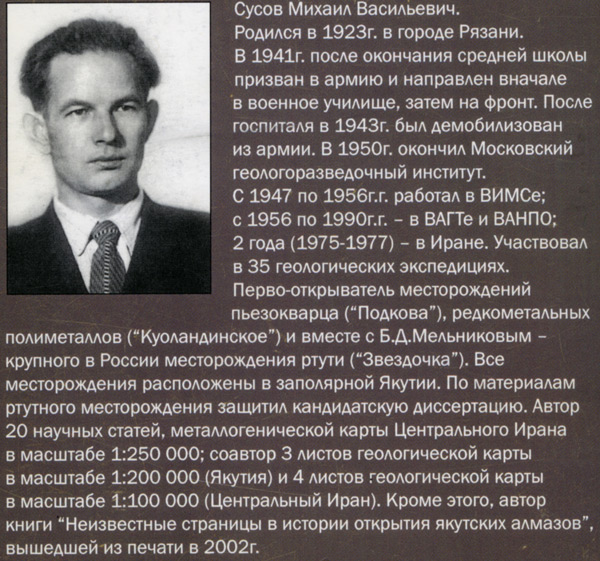 Сусов Михаил Васильевич.
Родился в 1923г. в городе Рязани.
В 1941г. после окончания средней школы призван в армию и направлен вначале в военное училище, затем на фронт. После госпиталя в 1943г. был демобилизован из армии. В 1950г. окончил Московский геологоразведочный институт.
С 1947 по 1956г.г. работал в ВИМСе; с 1956 по 1990г.г. – в ВАГТе и ВАНПО; 2 года (1975-1977) – в Иране. Участвовал в 35 геологических экспедициях.
Перво-открыватель месторождений пьезокварца (“Подкова”), редкометальных полиметаллов (“Куоландинское”) и вместе с Б.Д.Мельниковым – крупного в России месторождения ртути (“Звездочка”). Все месторождения расположены в заполярной Якутии. По материалам ртутного месторождения защитил кандидатскую диссертацию. Автор 20 научных статей, металлогенической карты Центрального Ирана в масштабе 1:250 000; соавтор 3 листов геологической карты в масштабе 1:200 000 (Якутия) и 4 листов геологической карты в масштабе 1:100 000 (Центральный Иран). Кроме этого, автор книги “Неизвестные страницы в истории открытия якутских алмазов”, вышедшей из печати в 2002г.